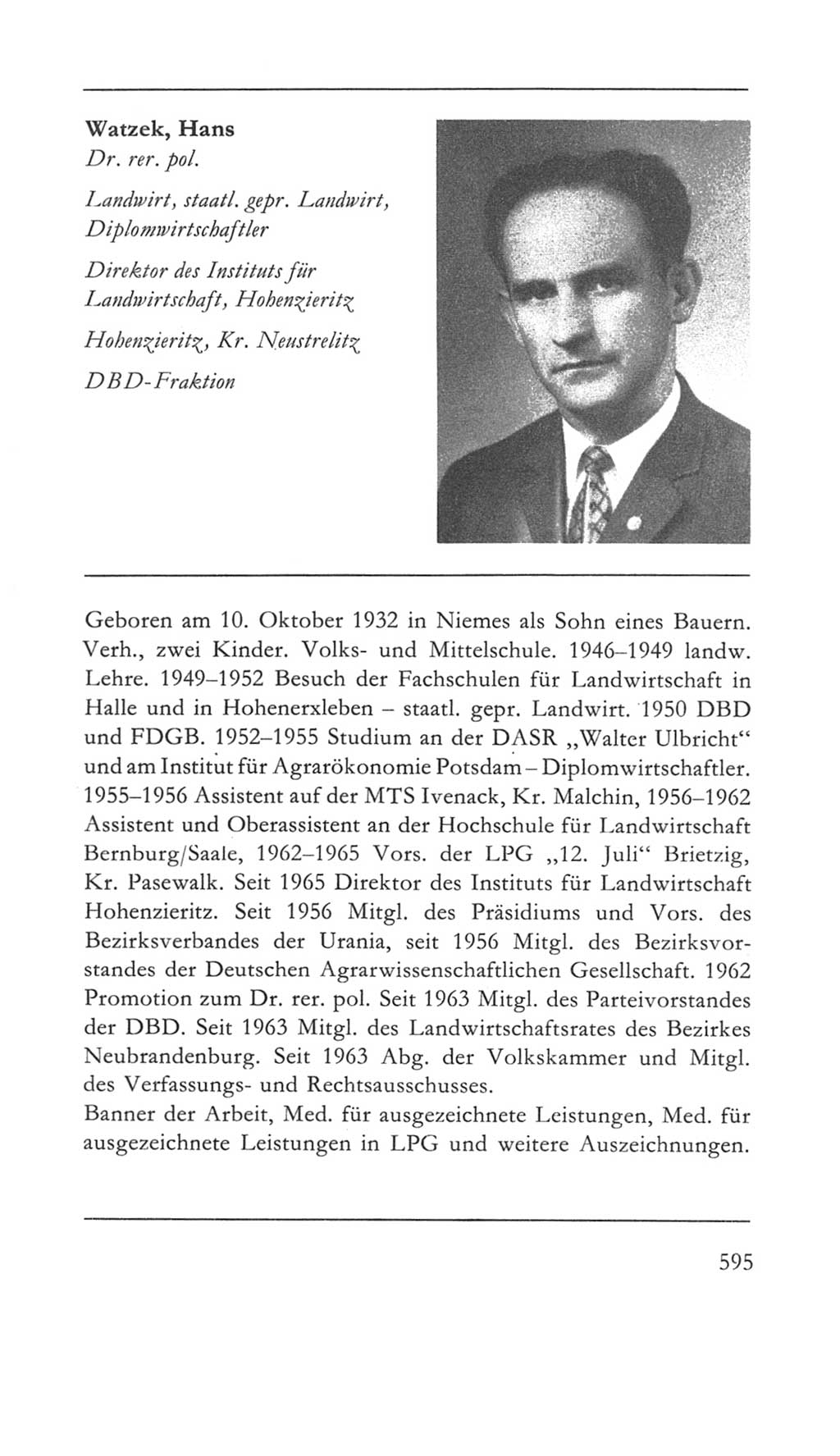 Watzek, Hans
Dr. rer. pol.

Landwirt, staatl. gepr. Landwirt, Diplomwirtschaftler

Direktor des Instituts für Landwirtschaft, Hohenzieritz

Hohenzieritz, Kr. Neustrelitz

DBD-Fraktion

Geboren am 10. Oktober 1932 in Niemes als Sohn eines Bauern. Verh., zwei Kinder. Volks- und Mittelschule. 1946–1949 landw. Lehre. 1949–1952 Besuch der Fachschulen für Landwirtschaft in Halle und in Hohenerxleben – staatl. gepr. Landwirt. 1950 DBD und FDGB. 1952–1955 Studium an der DASR „Walter Ulbricht“ und am Institut für Agrarökonomie Potsdam – Diplomwirtschaftler. 1955–1956 Assistent auf der MTS Ivenack, Kr. Malchin, 1956–1962 Assistent und Oberassistent an der Hochschule für Landwirtschaft Bernburg/Saale, 1962–1965 Vors. der LPG „12. Juli“ Brietzig, Kr. Pasewalk. Seit 1965 Direktor des Instituts für Landwirtschaft Hohenzieritz. Seit 1956 Mitgl. des Präsidiums und Vors. des Bezirksverbandes der Urania, seit 1956 Mitgl. des Bezirksvorstandes der Deutschen Agrarwissenschaftlichen Gesellschaft. 1962 Promotion zum Dr. rer. pol. Seit 1963 Mitgl. des Parteivorstandes der DBD. Seit 1963 Mitgl. des Landwirtschaftsrates des Bezirkes Neubrandenburg. Seit 1963 Abg. der Volkskammer und Mitgl. des Verfassungs- und Rechtsausschusses.
Banner der Arbeit, Med. für ausgezeichnete Leistungen, Med. für ausgezeichnete Leistungen in LPG und weitere Auszeichnungen.

595